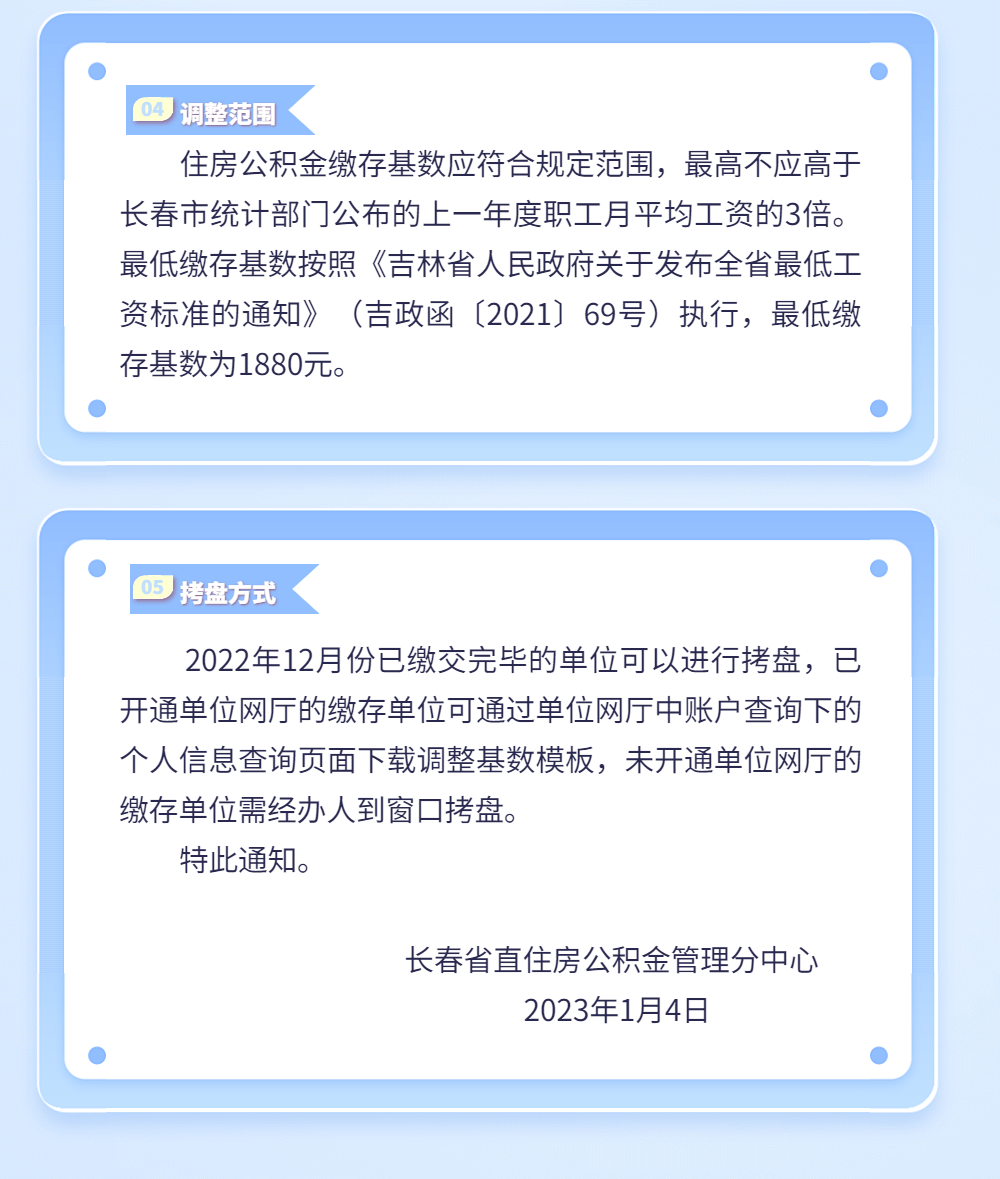 04 调整范围

住房公积金缴存基数应符合规定范围，最高不应高于长春市统计部门公布的上一年度职工月平均工资的3倍。最低缴存基数按照《吉林省人民政府关于发布全省最低工资标准的通知》（吉政函〔2021〕69号）执行，最低缴存基数为1880元。

05 拷盘方式

2022年12月份已缴交完毕的单位可以进行拷盘，已开通单位网厅的缴存单位可通过单位网厅中账户查询下的个人信息查询页面下载调整基数模板，未开通单位网厅的缴存单位需经办人到窗口拷盘。

特此通知。

长春省直住房公积金管理分中心
2023年1月4日